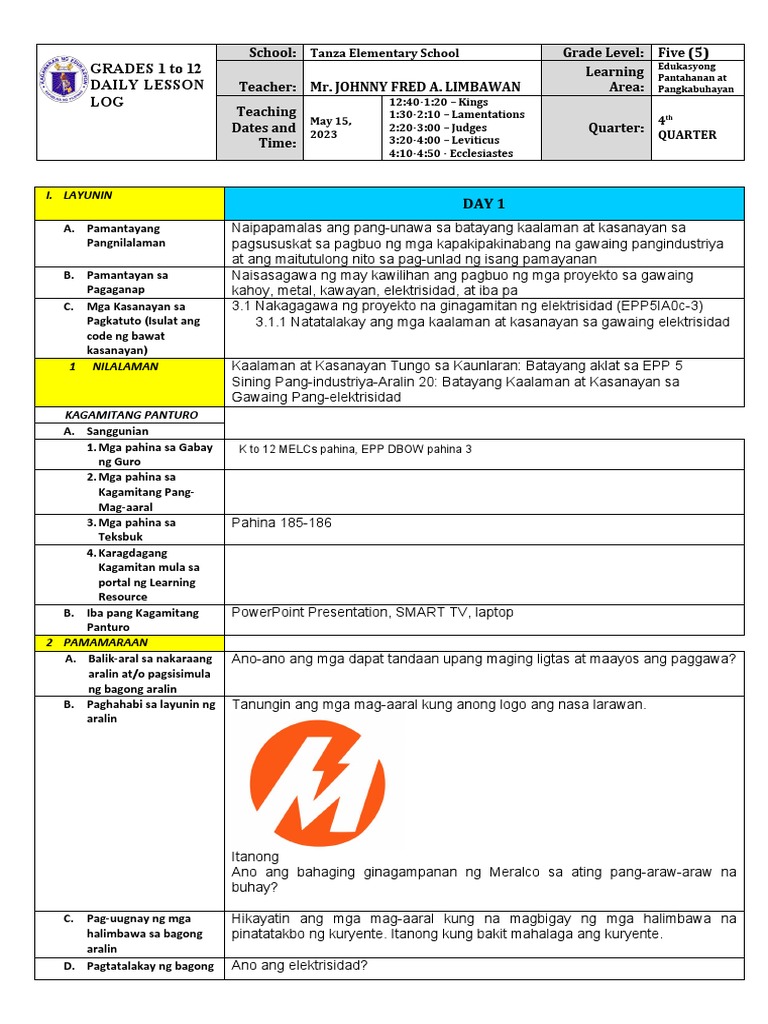 GRADES 1 to 12 DAILY LESSON LOG

| School: | Tanza Elementary School | | Grade Level: | Five (5) |
|---|---|---|---|---|
| Teacher: | Mr. JOHNNY FRED A. LIMBAWAN | | Learning Area: | Edukasyong Pantahanan at Pangkabuhayan |
| Teaching Dates and Time: | May 15, 2023 | 12:40-1:20 – Kings 1:30-2:10 – Lamentations 2:20-3:00 – Judges 3:20-4:00 – Leviticus 4:10-4:50 - Ecclesiastes | Quarter: | $4^{th}$ QUARTER |

| I. LAYUNIN | DAY 1 |
|---|---|
| A. Pamantayang Pangnilalaman | Naipapamalas ang pang-unawa sa batayang kaalaman at kasanayan sa pagsususkat sa pagbuo ng mga kapakipakinabang na gawaing pangindustriya at ang maitutulong nito sa pag-unlad ng isang pamayanan |
| B. Pamantayan sa Pagaganap | Naisasagawa ng may kawilihan ang pagbuo ng mga proyekto sa gawaing kahoy, metal, kawayan, elektrisidad, at iba pa |
| C. Mga Kasanayan sa Pagkatuto (Isulat ang code ng bawat kasanayan) | 3.1 Nakagagawa ng proyekto na ginagamitan ng elektrisidad (EPP5IA0c-3) 3.1.1 Natatalakay ang mga kaalaman at kasanayan sa gawaing elektrisidad |
| 1 NILALAMAN | Kaalaman at Kasanayan Tungo sa Kaunlaran: Batayang aklat sa EPP 5 Sining Pang-industriya-Aralin 20: Batayang Kaalaman at Kasanayan sa Gawaing Pang-elektrisidad |
| KAGAMITANG PANTURO | |
| A. Sanggunian | |
| 1. Mga pahina sa Gabay ng Guro | K to 12 MELCs pahina, EPP DBOW pahina 3 |
| 2. Mga pahina sa Kagamitang Pang-Mag-aaral | |
| 3. Mga pahina sa Teksbuk | Pahina 185-186 |
| 4. Karagdagang Kagamitan mula sa portal ng Learning Resource | |
| B. Iba pang Kagamitang Panturo | PowerPoint Presentation, SMART TV, laptop |
| 2 PAMAMARAAN | |
| A. Balik-aral sa nakaraang aralin at/o pagsisimula ng bagong aralin | Ano-ano ang mga dapat tandaan upang maging ligtas at maayos ang paggawa? |
| B. Paghahabi sa layunin ng aralin | Tanungin ang mga mag-aaral kung anong logo ang nasa larawan. Itanong Ano ang bahaging ginagampanan ng Meralco sa ating pang-araw-araw na buhay? |
| C. Pag-uugnay ng mga halimbawa sa bagong aralin | Hikayatin ang mga mag-aaral kung na magbigay ng mga halimbawa na pinatatakbo ng kuryente. Itanong kung bakit mahalaga ang kuryente. |
| D. Pagtatalakay ng bagong | Ano ang elektrisidad? |